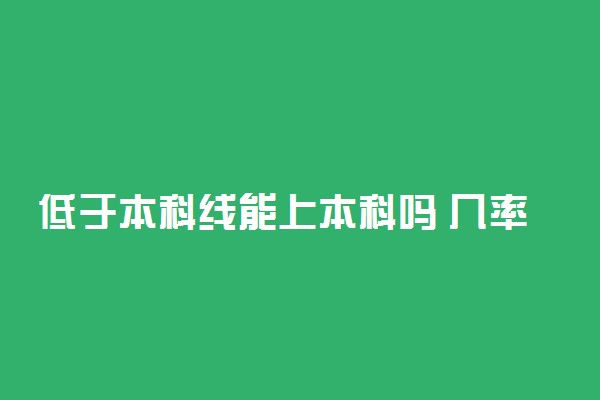 低于本科线能上本科吗 几率